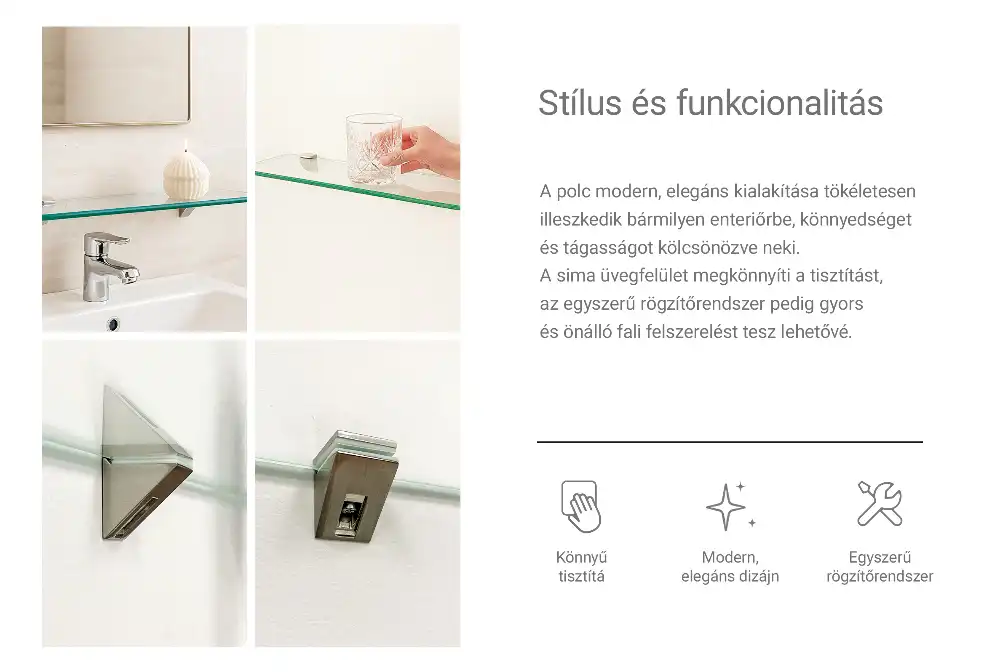 Stílus és funkcionalitás

A polc modern, elegáns kialakítása tökéletesen illeszkedik bármilyen enteriőrbe, könnyedséget és tágasságot kölcsönözve neki.
A sima üvegfelület megkönnyíti a tisztítást, az egyszerű rögzítőrendszer pedig gyors és önálló fali felszerelést tesz lehetővé.

Könnyű
tisztítá

Modern,
elegáns dizájn

Egyszerű
rögzítőrendszer